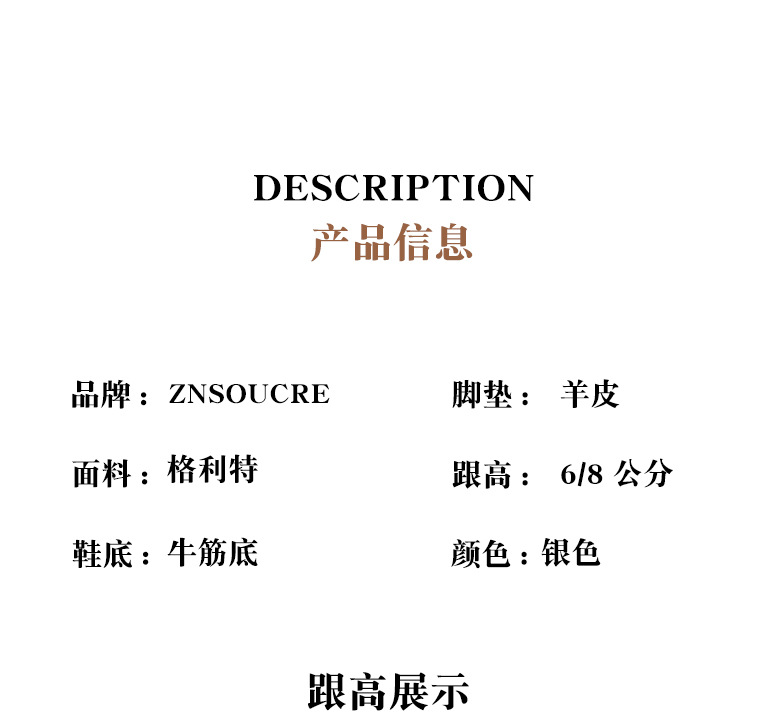 DESCRIPTION
产品信息

品牌：ZNSOUCRE

面料：格利特

鞋底：牛筋底

脚垫：羊皮

跟高：6/8公分

颜色：银色

跟高展示